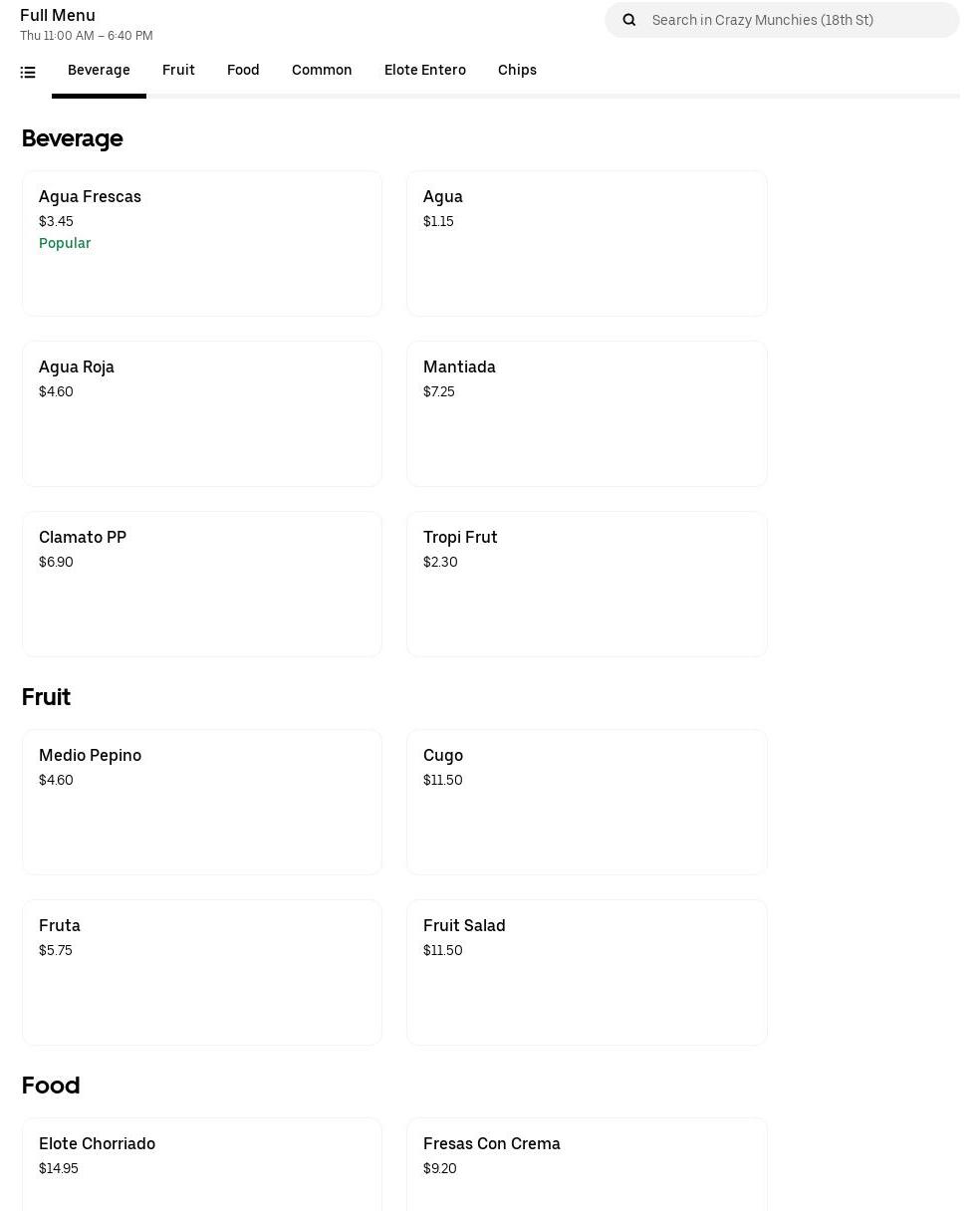 Full Menu
Thu 11:00 AM – 6:40 PM

Search in Crazy Munchies (18th St)

Beverage Fruit Food Common Elote Entero Chips

Beverage

Agua Frescas
$3.45
Popular

Agua
$1.15

Agua Roja
$4.60

Mantiada
$7.25

Clamato PP
$6.90

Tropi Frut
$2.30

Fruit

Medio Pepino
$4.60

Cugo
$11.50

Fruta
$5.75

Fruit Salad
$11.50

Food

Elote Chorriado
$14.95

Fresas Con Crema
$9.20